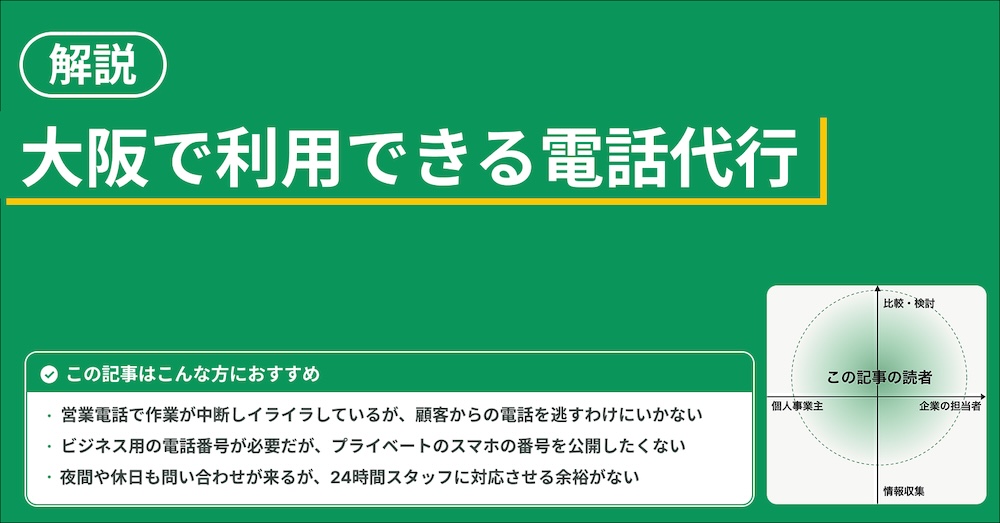 解説

大阪で利用できる電話代行

この記事はこんな方におすすめ

・営業電話で作業が中断しイライラしているが、顧客からの電話を逃すわけにいかない
・ビジネス用の電話番号が必要だが、プライベートのスマホの番号を公開したくない
・夜間や休日も問い合わせが来るが、24時間スタッフに対応させる余裕がない

比較・検討

この記事の読者

個人事業主

企業の担当者

情報収集